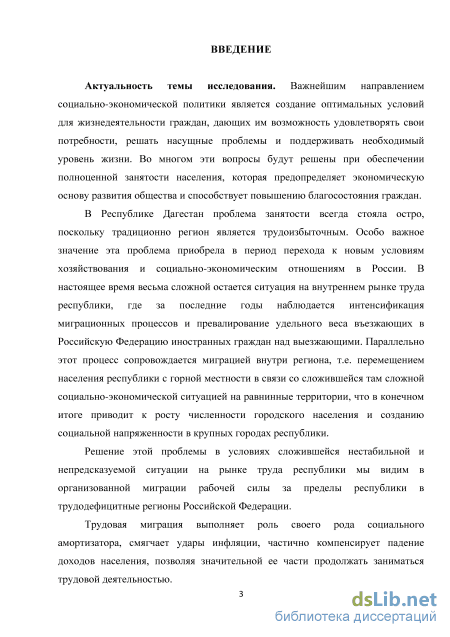 ВВЕДЕНИЕ

Актуальность темы исследования. Важнейшим направлением социально-экономической политики является создание оптимальных условий для жизнедеятельности граждан, дающих им возможность удовлетворять свои потребности, решать насущные проблемы и поддерживать необходимый уровень жизни. Во многом эти вопросы будут решены при обеспечении полноценной занятости населения, которая предопределяет экономическую основу развития общества и способствует повышению благосостояния граждан.

В Республике Дагестан проблема занятости всегда стояла остро, поскольку традиционно регион является трудоизбыточным. Особо важное значение эта проблема приобрела в период перехода к новым условиям хозяйствования и социально-экономическим отношениям в России. В настоящее время весьма сложной остается ситуация на внутреннем рынке труда республики, где за последние годы наблюдается интенсификация миграционных процессов и превалирование удельного веса въезжающих в Российскую Федерацию иностранных граждан над выезжающими. Параллельно этот процесс сопровождается миграцией внутри региона, т.е. перемещением населения республики с горной местности в связи со сложившейся там сложной социально-экономической ситуацией на равнинные территории, что в конечном итоге приводит к росту численности городского населения и созданию социальной напряженности в крупных городах республики.

Решение этой проблемы в условиях сложившейся нестабильной и непредсказуемой ситуации на рынке труда республики мы видим в организованной миграции рабочей силы за пределы республики в трудодефицитные регионы Российской Федерации.

Трудовая миграция выполняет роль своего рода социального амортизатора, смягчает удары инфляции, частично компенсирует падение доходов населения, позволяя значительной ее части продолжать заниматься трудовой деятельностью.

3

dsLib.net
библиотека диссертаций